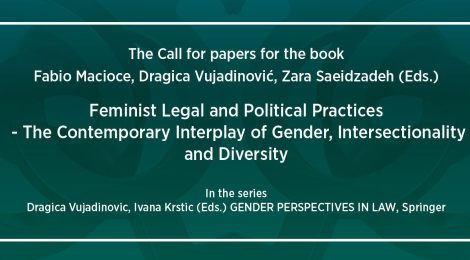 The Call for papers for the book
Fabio Macioce, Dragica Vujadinović, Zara Saeidzadeh (Eds.)

Feminist Legal and Political Practices
- The Contemporary Interplay of Gender, Intersectionality and Diversity

In the series
Dragica Vujadinovic, Ivana Krstic (Eds.) GENDER PERSPECTIVES IN LAW, Springer